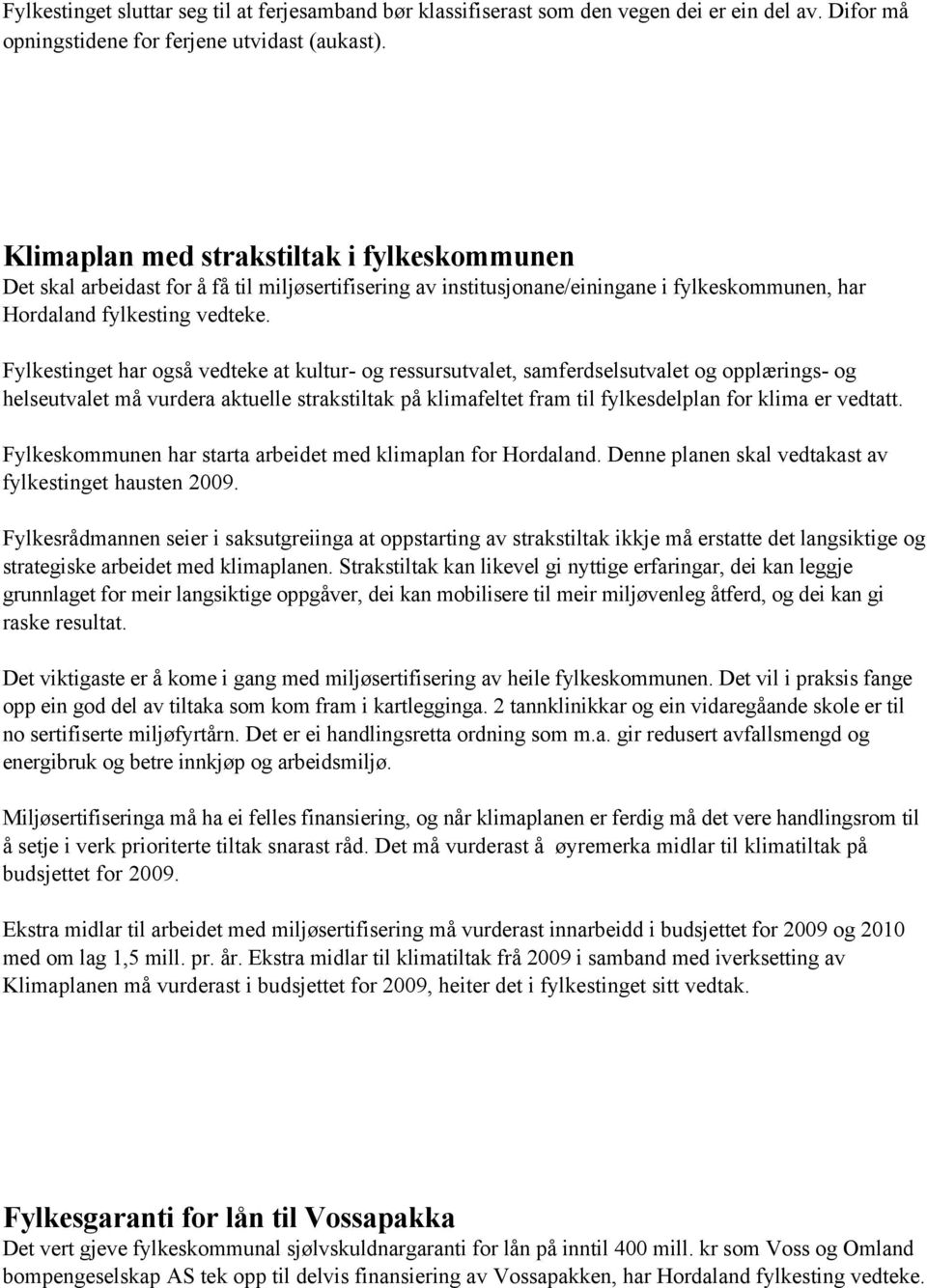 Fylkestinget sluttar seg til at ferjesamband bør klassifiserast som den vegen dei er ein del av. Difor må opningstidene for ferjene utvidast (aukast).

Klimaplan med strakstiltak i fylkeskommunen
Det skal arbeidast for å få til miljøsertifisering av institusjonane/einingane i fylkeskommunen, har Hordaland fylkesting vedteke.

Fylkestinget har også vedteke at kultur- og ressursutvalet, samferdselsutvalet og opplærings- og helseutvalet må vurdera aktuelle strakstiltak på klimafeltet fram til fylkesdelplan for klima er vedtatt.

Fylkeskommunen har starta arbeidet med klimaplan for Hordaland. Denne planen skal vedtakast av fylkestinget hausten 2009.

Fylkesrådmannen seier i saksutgreiinga at oppstarting av strakstiltak ikkje må erstatte det langsiktige og strategiske arbeidet med klimaplanen. Strakstiltak kan likevel gi nyttige erfaringar, dei kan leggje grunnlaget for meir langsiktige oppgåver, dei kan mobilisere til meir miljøvenleg åtferd, og dei kan gi raske resultat.

Det viktigaste er å kome i gang med miljøsertifisering av heile fylkeskommunen. Det vil i praksis fange opp ein god del av tiltaka som kom fram i kartlegginga. 2 tannklinikkar og ein vidaregåande skole er til no sertifiserte miljøfyrtårn. Det er ei handlingsretta ordning som m.a. gir redusert avfallsmengd og energibruk og betre innkjøp og arbeidsmiljø.

Miljøsertifiseringa må ha ei felles finansiering, og når klimaplanen er ferdig må det vere handlingsrom til å setje i verk prioriterte tiltak snarast råd. Det må vurderast å øyremerka midlar til klimatiltak på budsjettet for 2009.

Ekstra midlar til arbeidet med miljøsertifisering må vurderast innarbeidd i budsjettet for 2009 og 2010 med om lag 1,5 mill. pr. år. Ekstra midlar til klimatiltak frå 2009 i samband med iverksetting av Klimaplanen må vurderast i budsjettet for 2009, heiter det i fylkestinget sitt vedtak.

Fylkesgaranti for lån til Vossapakka
Det vert gjeve fylkeskommunal sjølvskuldnargaranti for lån på inntil 400 mill. kr som Voss og Omland bompengeselskap AS tek opp til delvis finansiering av Vossapakken, har Hordaland fylkesting vedteke.